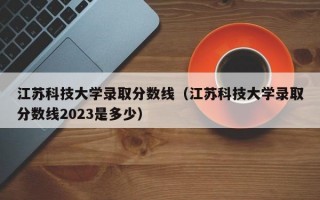 江苏科技大学录取分数线（江苏科技大学录取分数线2023是多少）